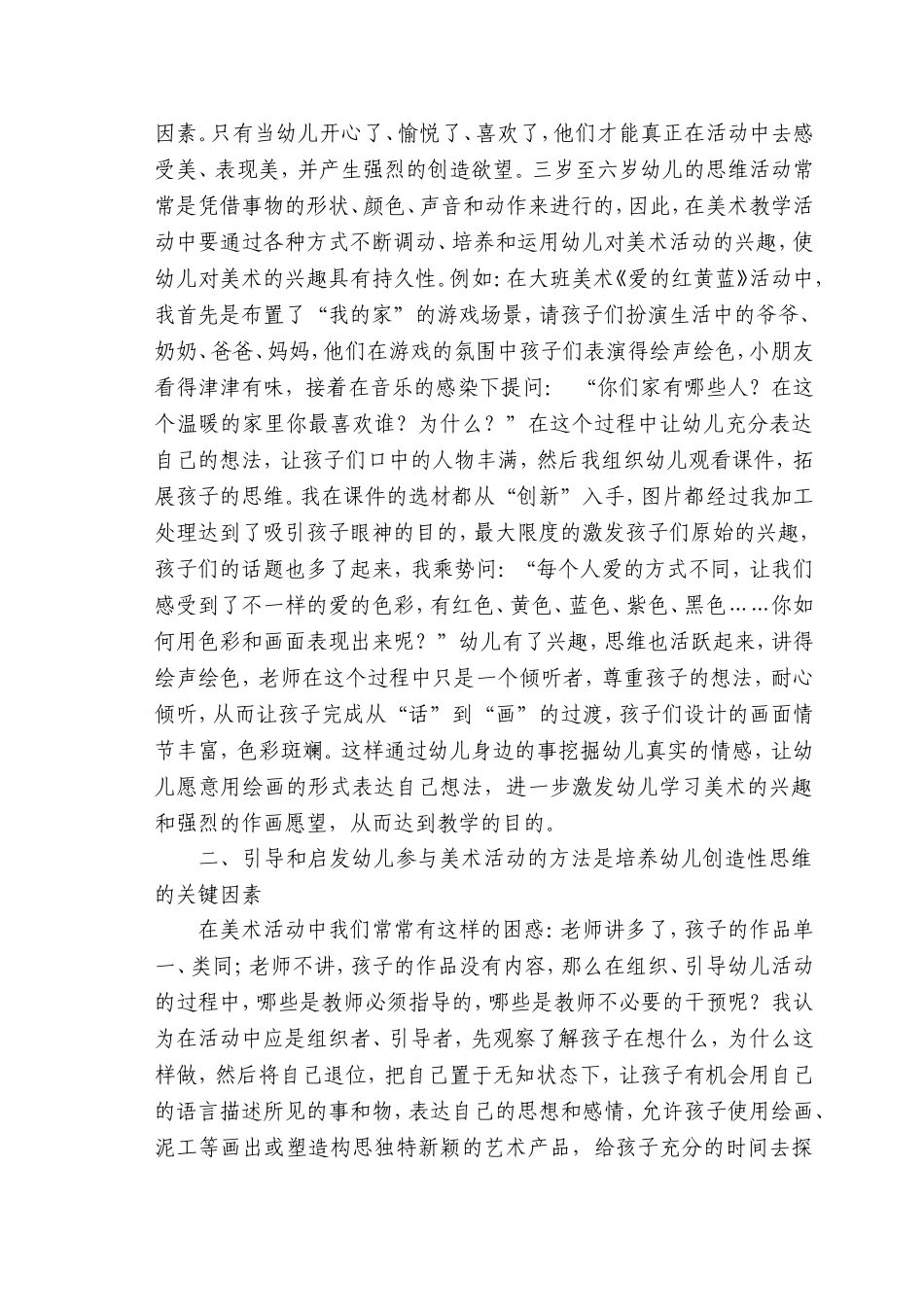 因素。只有当幼儿开心了、愉悦了、喜欢了，他们才能真正在活动中去感受美、表现美，并产生强烈的创造欲望。三岁至六岁幼儿的思维活动常常是凭借事物的形状、颜色、声音和动作来进行的，因此，在美术教学活动中要通过各种方式不断调动、培养和运用幼儿对美术活动的兴趣，使幼儿对美术的兴趣具有持久性。例如：在大班美术《爱的红黄蓝》活动中，我首先是布置了“我的家”的游戏场景，请孩子们扮演生活中的爷爷、奶奶、爸爸、妈妈，他们在游戏的氛围中孩子们表演得绘声绘色，小朋友看得津津有味，接着在音乐的感染下提问：“你们家有哪些人？在这个温暖的家里你最喜欢谁？为什么？”在这个过程中让幼儿充分表达自己的想法，让孩子们口中的人物丰满，然后我组织幼儿观看课件，拓展孩子的思维。我在课件的选材都从“创新”入手，图片都经过我加工处理达到了吸引孩子眼神的目的，最大限度的激发孩子们原始的兴趣，孩子们的话题也多了起来，我乘势问：“每个人爱的方式不同，让我们感受到了不一样的爱的色彩，有红色、黄色、蓝色、紫色、黑色……你如何用色彩和画面表现出来呢？”幼儿有了兴趣，思维也活跃起来，讲得绘声绘色，老师在这个过程中只是一个倾听者，尊重孩子的想法，耐心倾听，从而让孩子完成从“话”到“画”的过渡，孩子们设计的画面情节丰富，色彩斑斓。这样通过幼儿身边的事挖掘幼儿真实的情感，让幼儿愿意用绘画的形式表达自己想法，进一步激发幼儿学习美术的兴趣和强烈的作画愿望，从而达到教学的目的。

二、引导和启发幼儿参与美术活动的方法是培养幼儿创造性思维的关键因素

在美术活动中我们常常有这样的困惑：老师讲多了，孩子的作品单一、类同；老师不讲，孩子的作品没有内容，那么在组织、引导幼儿活动的过程中，哪些是教师必须指导的，哪些是教师不必要的干预呢？我认为在活动中应是组织者、引导者，先观察了解孩子在想什么，为什么这样做，然后将自己退位，把自己置于无知状态下，让孩子有机会用自己的语言描述所见的事和物，表达自己的思想和感情，允许孩子使用绘画、泥工等画出或塑造构思独特新颖的艺术产品，给孩子充分的时间去探